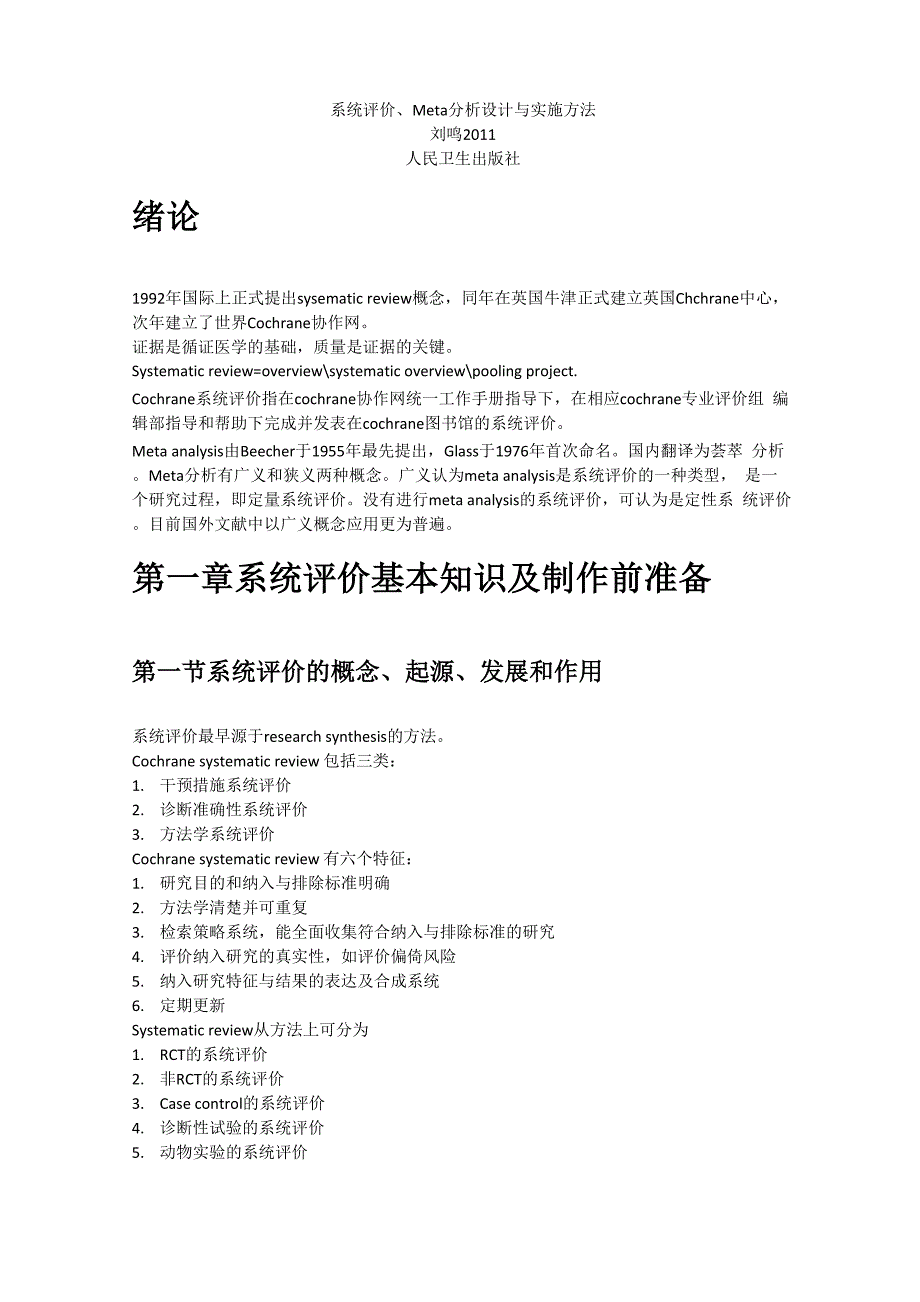 系统评价、Meta分析设计与实施方法
刘鸣2011
人民卫生出版社

绪论

1992年国际上正式提出sysematic review概念，同年在英国牛津正式建立英国Chchrane中心，次年建立了世界Cochrane协作网。
证据是循证医学的基础，质量是证据的关键。
Systematic review=overview\systematic overview\pooling project.
Cochrane系统评价指在cochrane协作网统一工作手册指导下，在相应cochrane专业评价组 编辑部指导和帮助下完成并发表在cochrane图书馆的系统评价。
Meta analysis由Beecher于1955年最先提出，Glass于1976年首次命名。国内翻译为荟萃 分析。Meta分析有广义和狭义两种概念。广义认为meta analysis是系统评价的一种类型， 是一个研究过程，即定量系统评价。没有进行meta analysis的系统评价，可认为是定性系 统评价。目前国外文献中以广义概念应用更为普遍。

第一章系统评价基本知识及制作前准备

第一节系统评价的概念、起源、发展和作用

系统评价最早源于research synthesis的方法。
Cochrane systematic review 包括三类：
1. 干预措施系统评价
2. 诊断准确性系统评价
3. 方法学系统评价
Cochrane systematic review 有六个特征：
1. 研究目的和纳入与排除标准明确
2. 方法学清楚并可重复
3. 检索策略系统，能全面收集符合纳入与排除标准的研究
4. 评价纳入研究的真实性，如评价偏倚风险
5. 纳入研究特征与结果的表达及合成系统
6. 定期更新
Systematic review从方法上可分为
1. RCT的系统评价
2. 非RCT的系统评价
3. Case control的系统评价
4. 诊断性试验的系统评价
5. 动物实验的系统评价